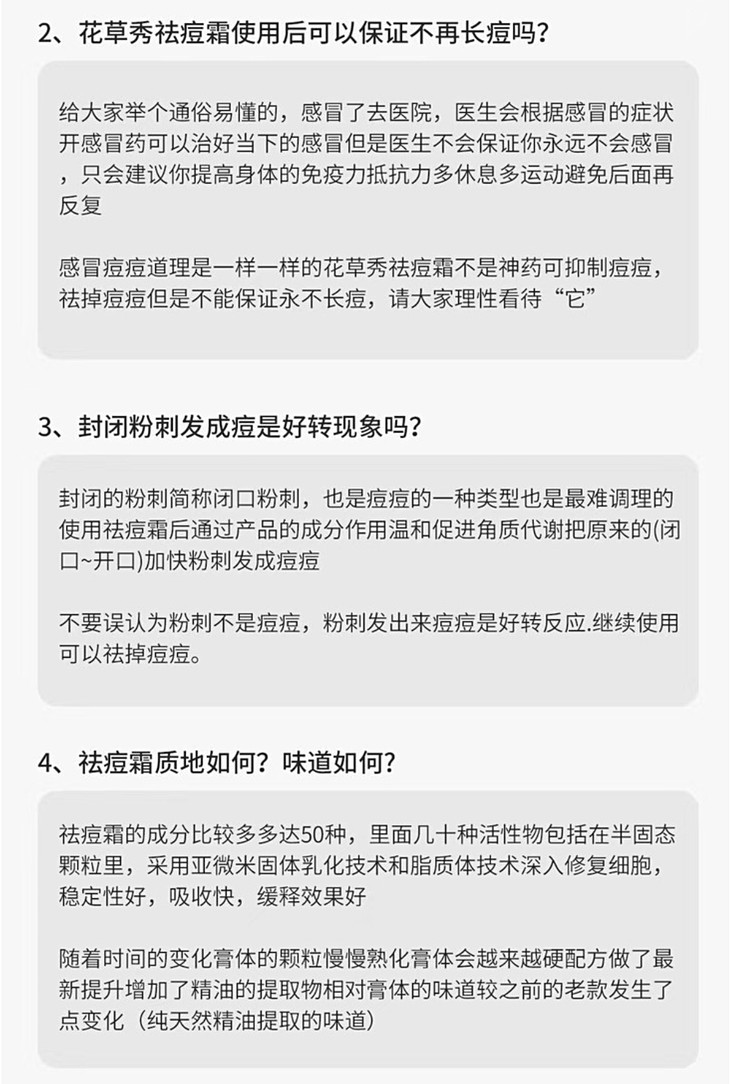 2、花草秀祛痘霜使用后可以保证不再长痘吗？

给大家举个通俗易懂的，感冒了去医院，医生会根据感冒的症状开感冒药可以治好当下的感冒但是医生不会保证你永远不会感冒，只会建议你提高身体的免疫力抵抗力多休息多运动避免后面再反复

感冒痘痘道理是一样一样的花草秀祛痘霜不是神药可抑制痘痘，祛掉痘痘但是不能保证永不长痘，请大家理性看待“它”

3、封闭粉刺发成痘是好转现象吗？

封闭的粉刺简称闭口粉刺，也是痘痘的一种类型也是最难调理的使用祛痘霜后通过产品的成分作用温和促进角质代谢把原来的(闭口~开口)加快粉刺发成痘痘

不要误认为粉刺不是痘痘，粉刺发出来痘痘是好转反应.继续使用可以祛掉痘痘。

4、祛痘霜质地如何？味道如何？

祛痘霜的成分比较多多达50种，里面几十种活性物包括在半固态颗粒里，采用亚微米固体乳化技术和脂质体技术深入修复细胞，稳定性好，吸收快，缓释效果好

随着时间的变化膏体的颗粒慢慢熟化膏体会越来越硬配方做了最新提升增加了精油的提取物相对膏体的味道较之前的老款发生了点变化（纯天然精油提取的味道）